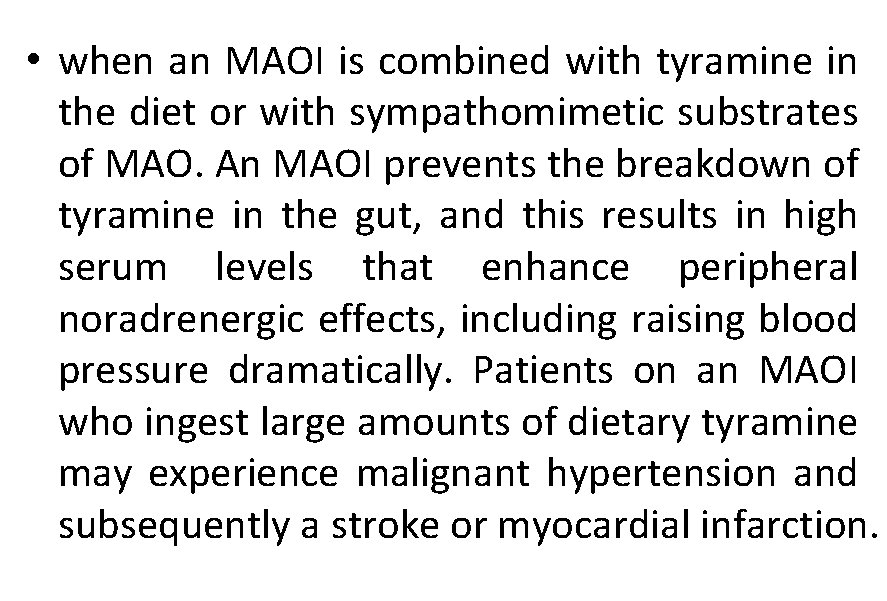 • when an MAOI is combined with tyramine in the diet or with sympathomimetic substrates of MAO. An MAOI prevents the breakdown of tyramine in the gut, and this results in high serum levels that enhance peripheral noradrenergic effects, including raising blood pressure dramatically. Patients on an MAOI who ingest large amounts of dietary tyramine may experience malignant hypertension and subsequently a stroke or myocardial infarction.